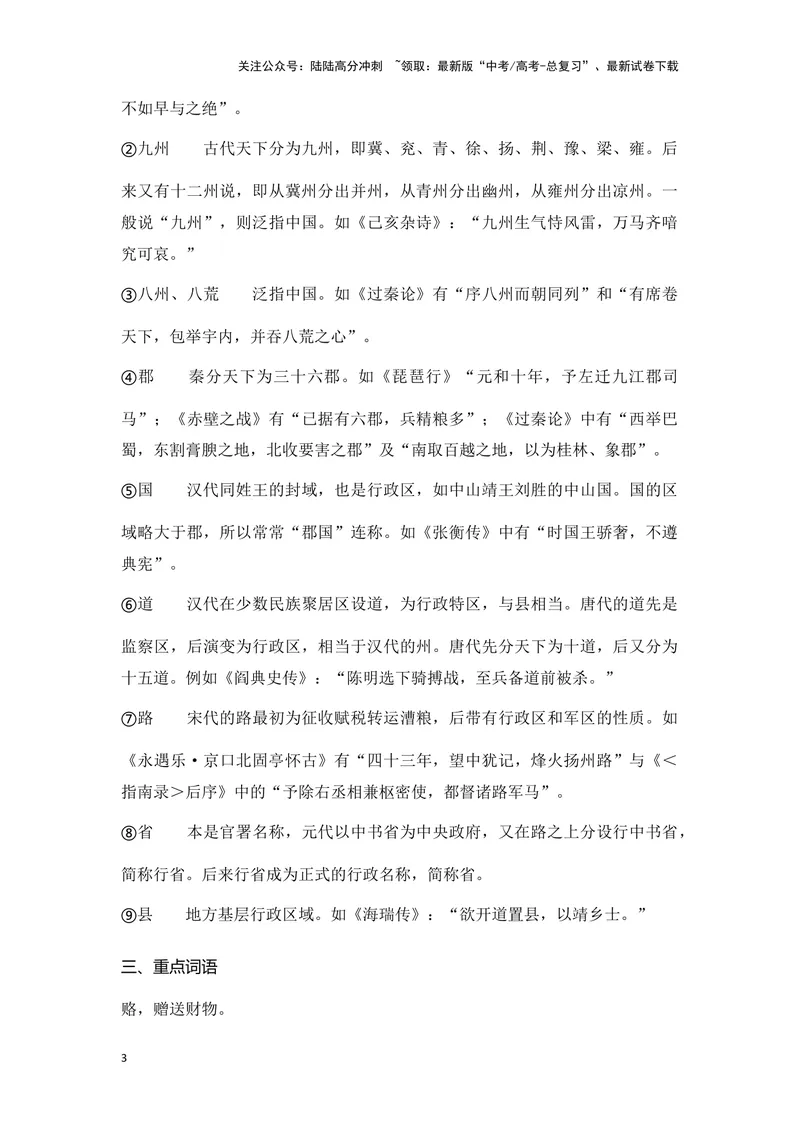 关注公众号：陆陆高分冲刺 ~领取：最新版“中考/高考-总复习”、最新试卷下载

不如早与之绝”。

②九州 古代天下分为九州，即冀、兖、青、徐、扬、荆、豫、梁、雍。后来又有十二州说，即从冀州分出并州，从青州分出幽州，从雍州分出凉州。一般说“九州”，则泛指中国。如《己亥杂诗》：“九州生气恃风雷，万马齐喑究可哀。”

③八州、八荒 泛指中国。如《过秦论》有“序八州而朝同列”和“有席卷天下，包举宇内，并吞八荒之心”。

④郡 秦分天下为三十六郡。如《琵琶行》“元和十年，予左迁九江郡司马”；《赤壁之战》有“已据有六郡，兵精粮多”；《过秦论》中有“西举巴蜀，东割膏腴之地，北收要害之郡”及“南取百越之地，以为桂林、象郡”。

⑤国 汉代同姓王的封域，也是行政区，如中山靖王刘胜的中山国。国的区域略大于郡，所以常常“郡国”连称。如《张衡传》中有“时国王骄奢，不遵典宪”。

⑥道 汉代在少数民族聚居区设道，为行政特区，与县相当。唐代的道先是监察区，后演变为行政区，相当于汉代的州。唐代先分天下为十道，后又分为十五道。例如《阎典史传》：“陈明选下骑搏战，至兵备道前被杀。”

⑦路 宋代的路最初为征收赋税转运漕粮，后带有行政区和军区的性质。如《永遇乐·京口北固亭怀古》有“四十三年，望中犹记，烽火扬州路”与《＜指南录＞后序》中的“予除右丞相兼枢密使，都督诸路军马”。

⑧省 本是官署名称，元代以中书省为中央政府，又在路之上分设行中书省，简称行省。后来行省成为正式的行政名称，简称省。

⑨县 地方基层行政区域。如《海瑞传》：“欲开道置县，以靖乡士。”

三、重点词语

赂，赠送财物。

3